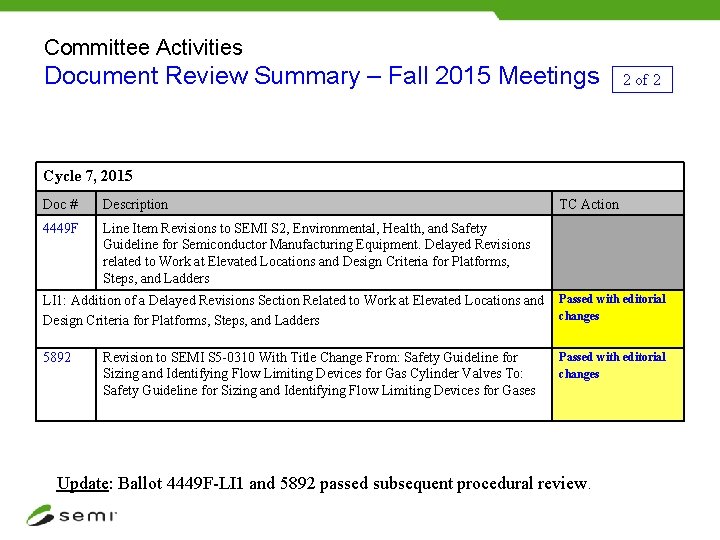 Committee Activities
Document Review Summary – Fall 2015 Meetings

2 of 2

| Cycle 7, 2015 | | |
|---|---|---|
| Doc # | Description | TC Action |
| 4449F | Line Item Revisions to SEMI S2, Environmental, Health, and Safety Guideline for Semiconductor Manufacturing Equipment. Delayed Revisions related to Work at Elevated Locations and Design Criteria for Platforms, Steps, and Ladders | |
| LI1: Addition of a Delayed Revisions Section Related to Work at Elevated Locations and Design Criteria for Platforms, Steps, and Ladders | | Passed with editorial changes |
| 5892 | Revision to SEMI S5-0310 With Title Change From: Safety Guideline for Sizing and Identifying Flow Limiting Devices for Gas Cylinder Valves To: Safety Guideline for Sizing and Identifying Flow Limiting Devices for Gases | Passed with editorial changes |

Update: Ballot 4449F-LI1 and 5892 passed subsequent procedural review.

semi